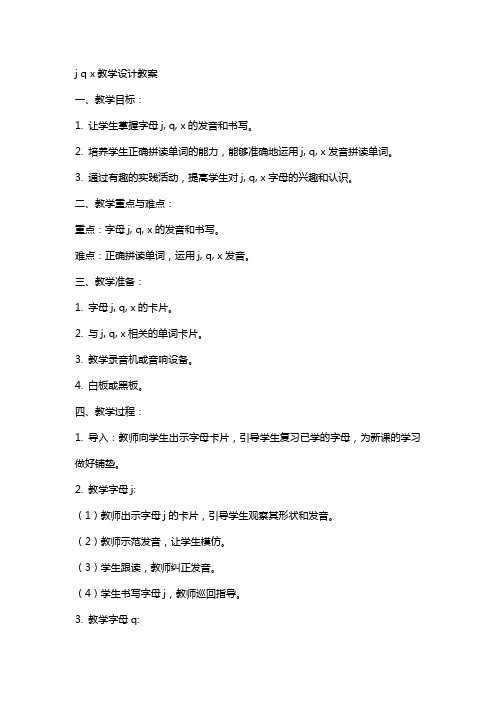 j q x 教学设计教案

一、教学目标：

1. 让学生掌握字母 j, q, x 的发音和书写。

2. 培养学生正确拼读单词的能力，能够准确地运用 j, q, x 发音拼读单词。

3. 通过有趣的实践活动，提高学生对 j, q, x 字母的兴趣和认识。

二、教学重点与难点：

重点：字母 j, q, x 的发音和书写。

难点：正确拼读单词，运用 j, q, x 发音。

三、教学准备：

1. 字母 j, q, x 的卡片。

2. 与 j, q, x 相关的单词卡片。

3. 教学录音机或音响设备。

4. 白板或黑板。

四、教学过程：

1. 导入：教师向学生出示字母卡片，引导学生复习已学的字母，为新课的学习做好铺垫。

2. 教学字母 j:

（1）教师出示字母 j 的卡片，引导学生观察其形状和发音。

（2）教师示范发音，让学生模仿。

（3）学生跟读，教师纠正发音。

（4）学生书写字母 j，教师巡回指导。

3. 教学字母 q: